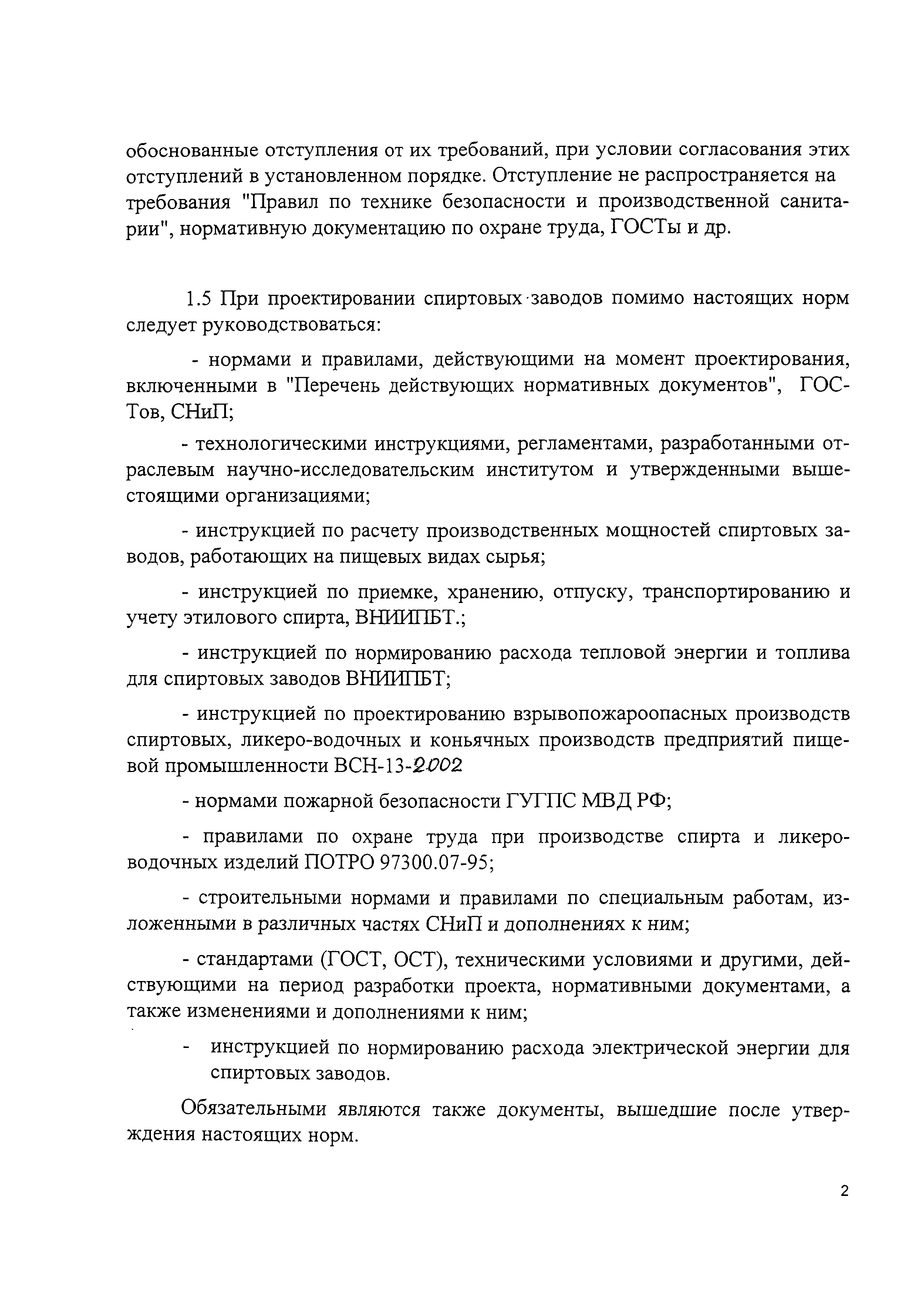 обоснованные отступления от их требований, при условии согласования этих отступлений в установленном порядке. Отступление не распространяется на требования "Правил по технике безопасности и производственной санитарии", нормативную документацию по охране труда, ГОСТы и др.

1.5 При проектировании спиртовых заводов помимо настоящих норм следует руководствоваться:

- нормами и правилами, действующими на момент проектирования, включенными в "Перечень действующих нормативных документов", ГОСТов, СНиП;

- технологическими инструкциями, регламентами, разработанными отраслевым научно-исследовательским институтом и утвержденными вышестоящими организациями;

- инструкцией по расчету производственных мощностей спиртовых заводов, работающих на пищевых видах сырья;

- инструкцией по приемке, хранению, отпуску, транспортированию и учету этилового спирта, ВНИИПБТ.;

- инструкцией по нормированию расхода тепловой энергии и топлива для спиртовых заводов ВНИИПБТ;

- инструкцией по проектированию взрывопожароопасных производств спиртовых, ликеро-водочных и коньячных производств предприятий пищевой промышленности ВСН-13-2002

- нормами пожарной безопасности ГУГПС МВД РФ;

- правилами по охране труда при производстве спирта и ликероводочных изделий ПОТРО 97300.07-95;

- строительными нормами и правилами по специальным работам, изложенными в различных частях СНиП и дополнениях к ним;

- стандартами (ГОСТ, ОСТ), техническими условиями и другими, действующими на период разработки проекта, нормативными документами, а также изменениями и дополнениями к ним;

- инструкцией по нормированию расхода электрической энергии для спиртовых заводов.

Обязательными являются также документы, вышедшие после утверждения настоящих норм.

2